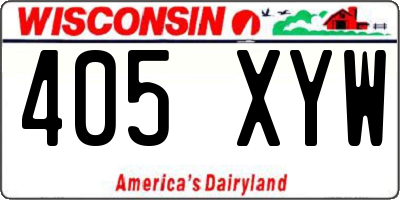 WISCONSIN

405 XYW

America's Dairyland